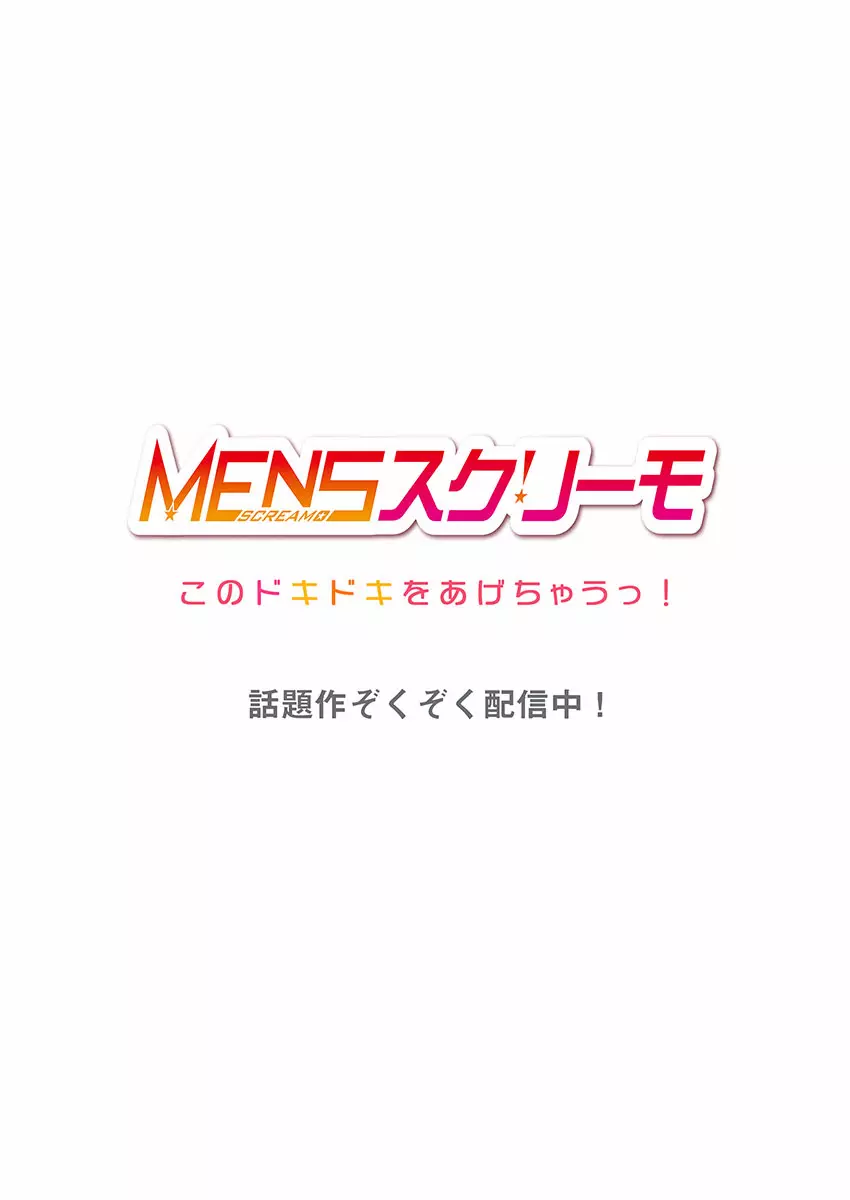 MENSスクリーモ
SCREAMO

このドキドキをあげちゃうっ！

話題作ぞくぞく配信中！